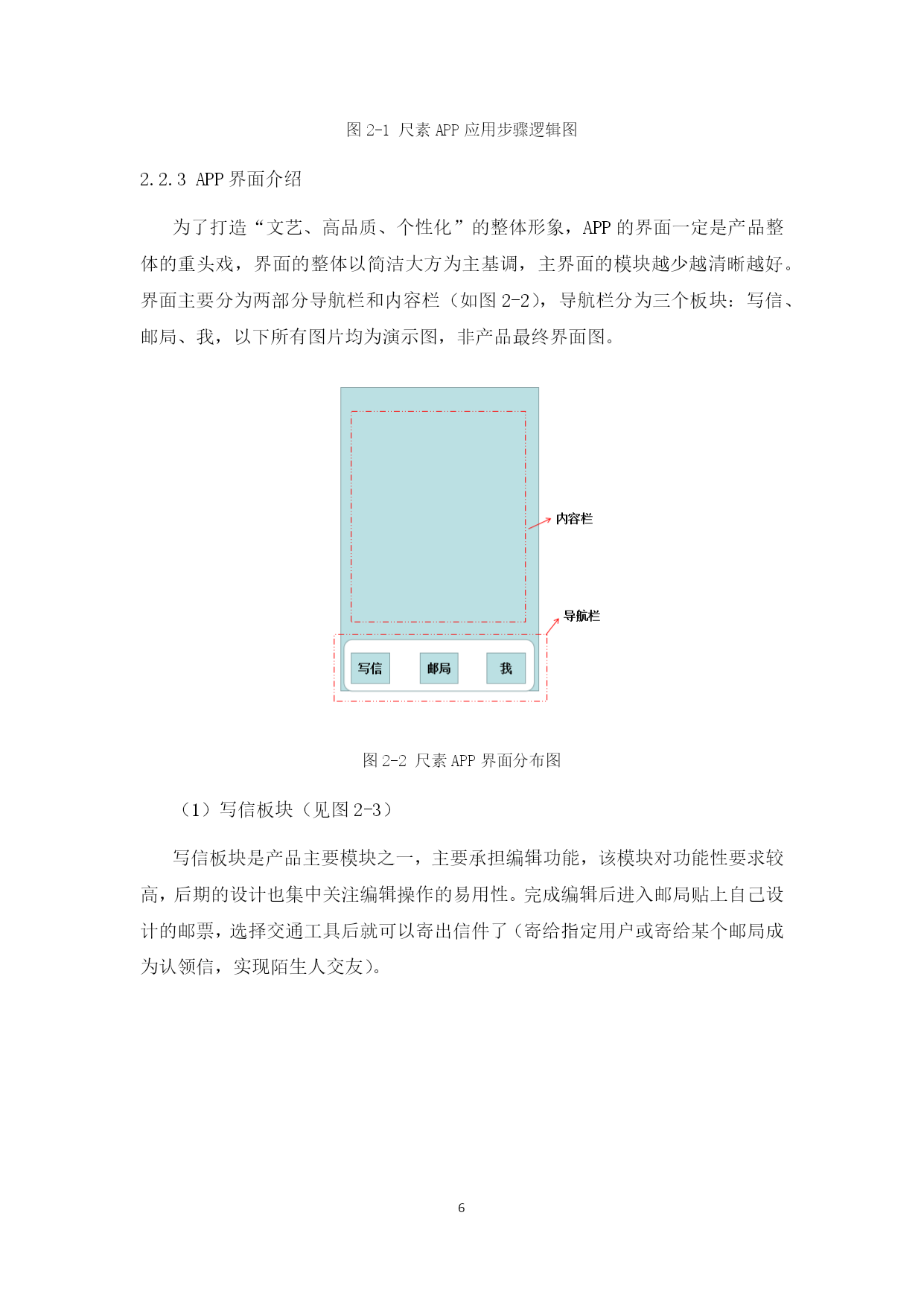 图 2-1 尺素 APP 应用步骤逻辑图

2.2.3 APP 界面介绍

为了打造“文艺、高品质、个性化”的整体形象，APP 的界面一定是产品整体的重头戏，界面的整体以简洁大方为主基调，主界面的模块越少越清晰越好。界面主要分为两部分导航栏和内容栏（如图 2-2），导航栏分为三个板块：写信、邮局、我，以下所有图片均为演示图，非产品最终界面图。

内容栏

导航栏

写信

邮局

我

图 2-2 尺素 APP 界面分布图

（1）写信板块（见图 2-3）

写信板块是产品主要模块之一，主要承担编辑功能，该模块对功能性要求较高，后期的设计也集中关注编辑操作的易用性。完成编辑后进入邮局贴上自己设计的邮票，选择交通工具后就可以寄出信件了（寄给指定用户或寄给某个邮局成为认领信，实现陌生人交友）。

6